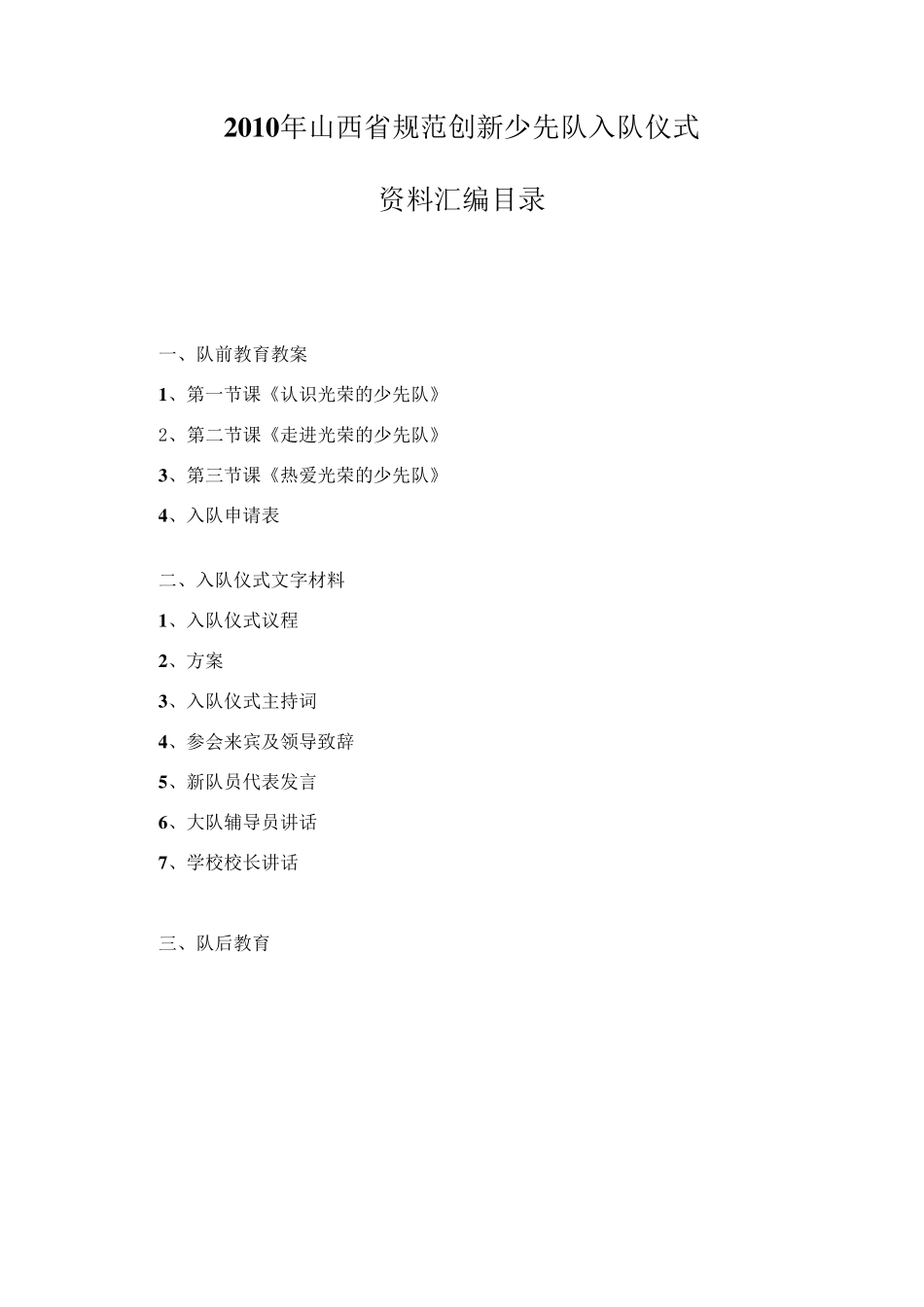 2010年山西省规范创新少先队入队仪式

资料汇编目录

一、队前教育教案

1、第一节课《认识光荣的少先队》

2、第二节课《走进光荣的少先队》

3、第三节课《热爱光荣的少先队》

4、入队申请表

二、入队仪式文字材料

1、入队仪式议程

2、方案

3、入队仪式主持词

4、参会来宾及领导致辞

5、新队员代表发言

6、大队辅导员讲话

7、学校校长讲话

三、队后教育